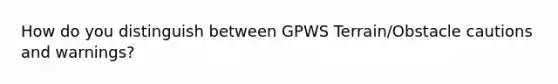 How do you distinguish between GPWS Terrain/Obstacle cautions and warnings?